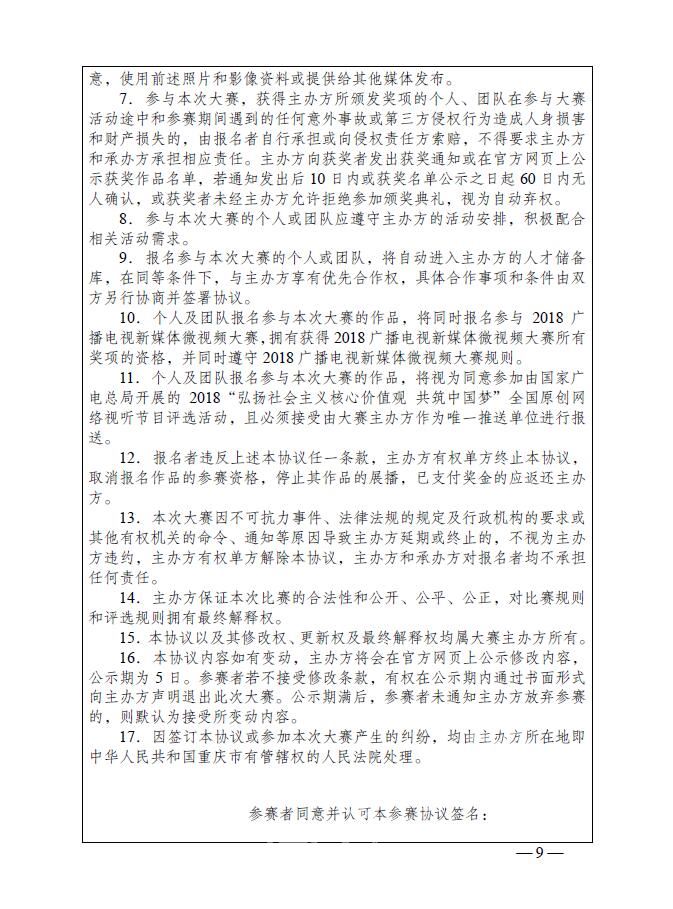 意，使用前述照片和影像资料或提供给其他媒体发布。

7. 参与本次大赛，获得主办方所颁发奖项的个人、团队在参与大赛活动途中和参赛期间遇到的任何意外事故或第三方侵权行为造成人身损害和财产损失的，由报名者自行承担或向侵权责任方索赔，不得要求主办方和承办方承担相应责任。主办方向获奖者发出获奖通知或在官方网页上公示获奖作品名单，若通知发出后10日内或获奖名单公示之日起60日内无人确认，或获奖者未经主办方允许拒绝参加颁奖典礼，视为自动弃权。

8. 参与本次大赛的个人或团队应遵守主办方的活动安排，积极配合相关活动需求。

9. 报名参与本次大赛的个人或团队，将自动进入主办方的人才储备库，在同等条件下，与主办方享有优先合作权，具体合作事项和条件由双方另行协商并签署协议。

10. 个人及团队报名参与本次大赛的作品，将同时报名参与 2018 广播电视新媒体微视频大赛，拥有获得2018广播电视新媒体微视频大赛所有奖项的资格，并同时遵守2018广播电视新媒体微视频大赛规则。

11. 个人及团队报名参与本次大赛的作品，将视为同意参加由国家广电总局开展的 2018“弘扬社会主义核心价值观 共筑中国梦”全国原创网络视听节目评选活动，且必须接受由大赛主办方作为唯一推送单位进行报送。

12. 报名者违反上述本协议任一条款，主办方有权单方终止本协议，取消报名作品的参赛资格，停止其作品的展播，已支付奖金的应返还主办方。

13. 本次大赛因不可抗力事件、法律法规的规定及行政机构的要求或其他有权机关的命令、通知等原因导致主办方延期或终止的，不视为主办方违约，主办方有权单方解除本协议，主办方和承办方对报名者均不承担任何责任。

14. 主办方保证本次比赛的合法性和公开、公平、公正，对比赛规则和评选规则拥有最终解释权。

15. 本协议以及其修改权、更新权及最终解释权均属大赛主办方所有。

16. 本协议内容如有变动，主办方将会在官方网页上公示修改内容，公示期为5日。参赛者若不接受修改条款，有权在公示期内通过书面形式向主办方声明退出此次大赛。公示期满后，参赛者未通知主办方放弃参赛的，则默认为接受所变动内容。

17. 因签订本协议或参加本次大赛产生的纠纷，均由主办方所在地即中华人民共和国重庆市有管辖权的人民法院处理。

参赛者同意并认可本参赛协议签名：

—9—